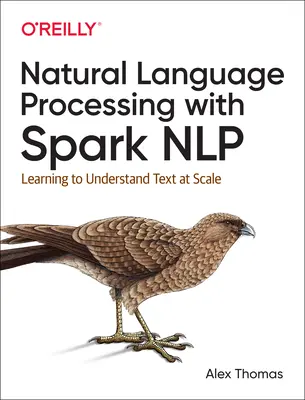 O'REILLY®

Natural Language Processing with Spark NLP

Learning to Understand Text at Scale

Alex Thomas